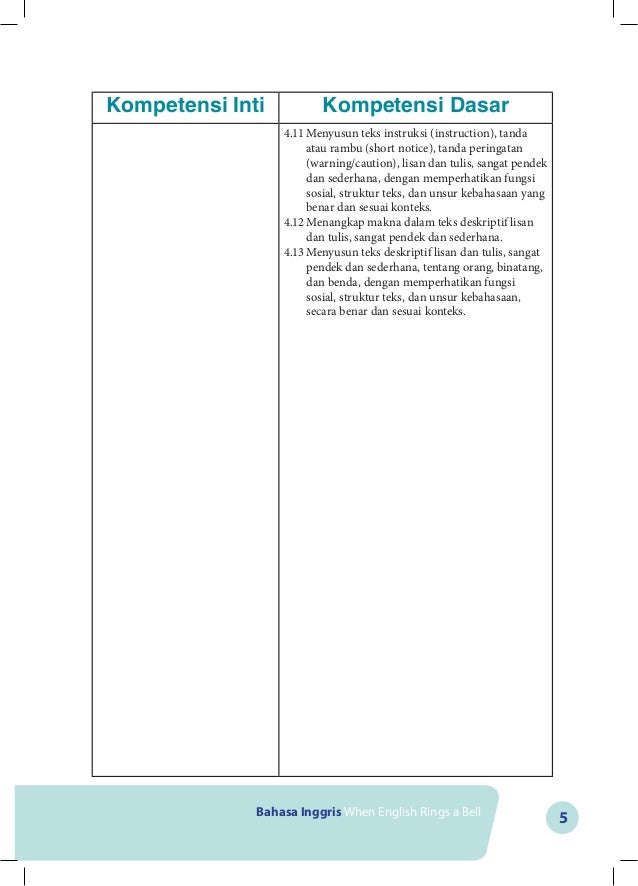 | Kompetensi Inti | Kompetensi Dasar |
|---|---|
| | 4.11 Menyusun teks instruksi (instruction), tanda atau rambu (short notice), tanda peringatan (warning/caution), lisan dan tulis, sangat pendek dan sederhana, dengan memperhatikan fungsi sosial, struktur teks, dan unsur kebahasaan yang benar dan sesuai konteks. 4.12 Menangkap makna dalam teks deskriptif lisan dan tulis, sangat pendek dan sederhana. 4.13 Menyusun teks deskriptif lisan dan tulis, sangat pendek dan sederhana, tentang orang, binatang, dan benda, dengan memperhatikan fungsi sosial, struktur teks, dan unsur kebahasaan, secara benar dan sesuai konteks. |

Bahasa Inggris When English Rings a Bell

5